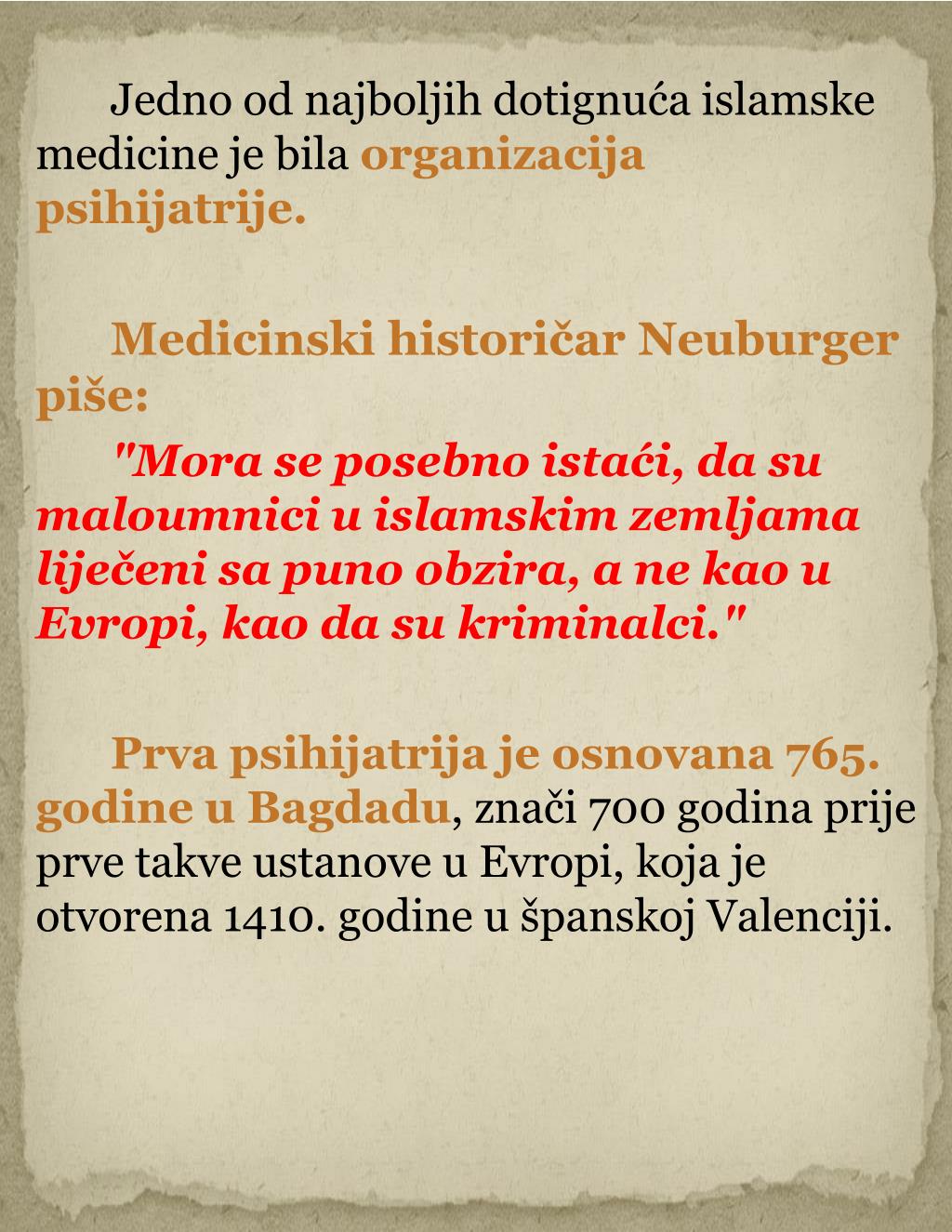 Jedno od najboljih dotignuća islamske medicine je bila organizacija psihijatrije.

Medicinski historičar Neuburger piše:

"Mora se posebno istaći, da su maloumnici u islamskim zemljama liječeni sa puno obzira, a ne kao u Evropi, kao da su kriminalci."

Prva psihijatrija je osnovana 765. godine u Bagdadu, znači 700 godina prije prve takve ustanove u Evropi, koja je otvorena 1410. godine u španskoj Valenciji.